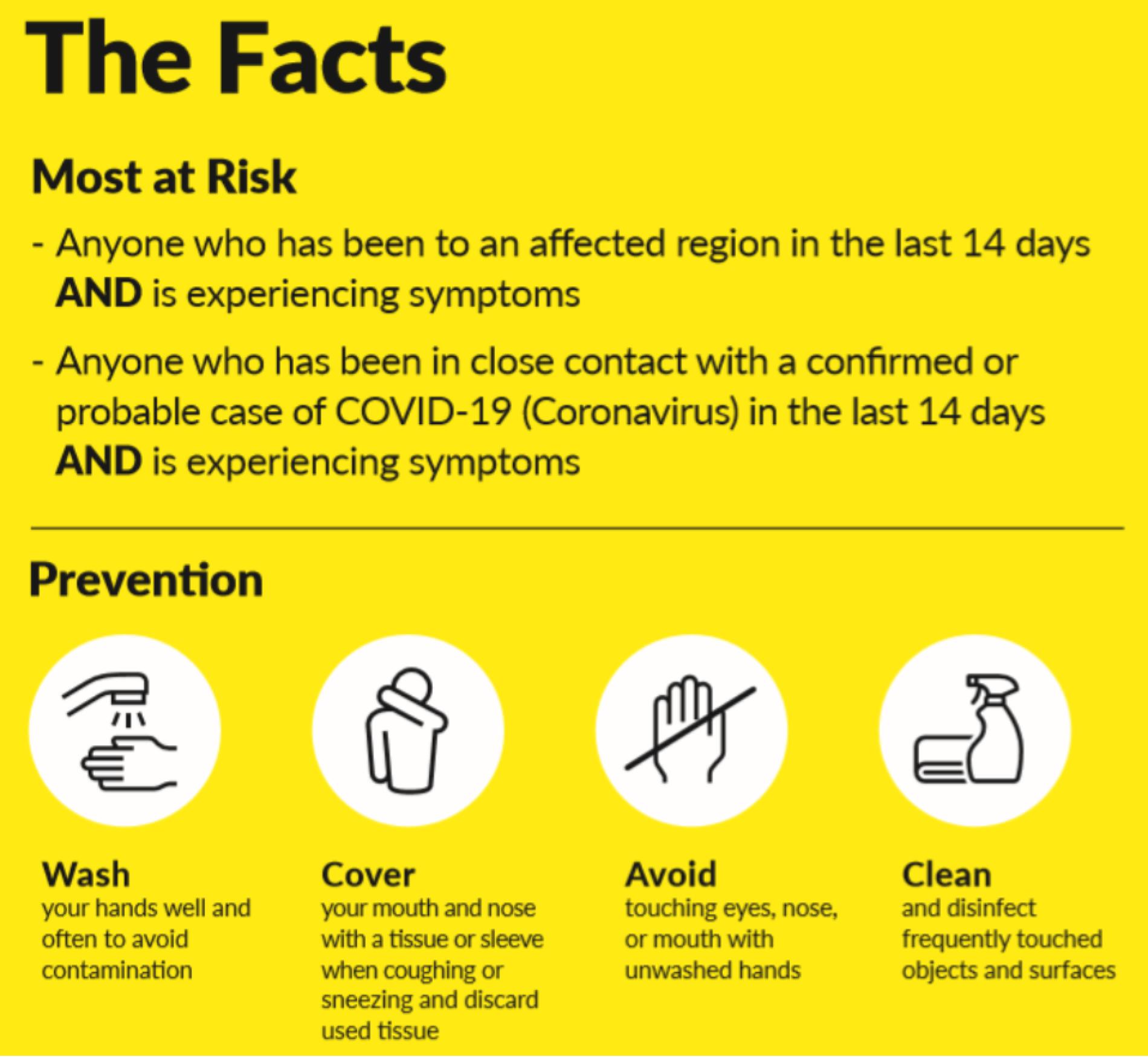 The Facts

Most at Risk

- Anyone who has been to an affected region in the last 14 days AND is experiencing symptoms

- Anyone who has been in close contact with a confirmed or probable case of COVID-19 (Coronavirus) in the last 14 days AND is experiencing symptoms

Prevention

Wash
your hands well and often to avoid contamination

Cover
your mouth and nose with a tissue or sleeve when coughing or sneezing and discard used tissue

Avoid
touching eyes, nose, or mouth with unwashed hands

Clean
and disinfect frequently touched objects and surfaces